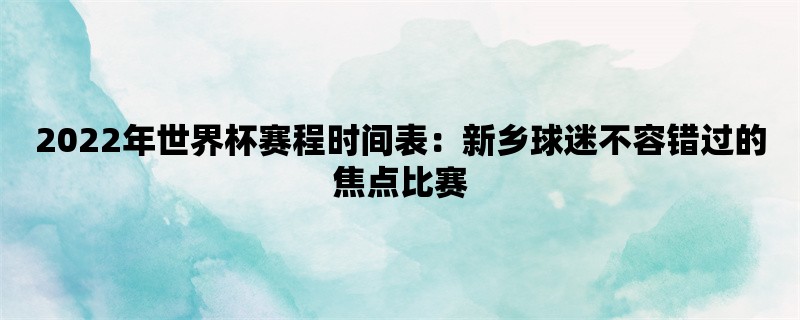 2022年世界杯赛程时间表：新乡球迷不容错过的焦点比赛